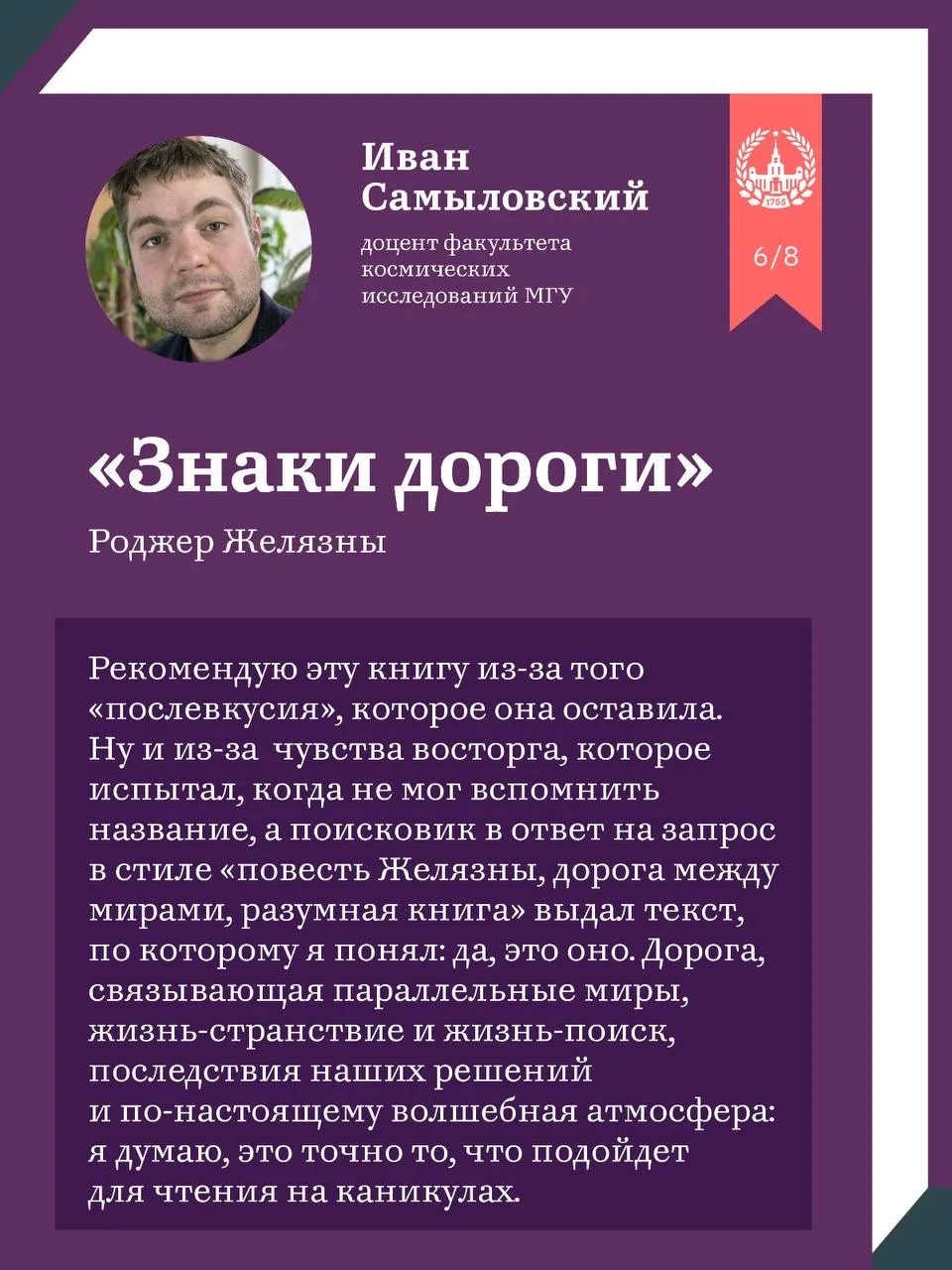 Иван Самыловский

доцент факультета космических исследований МГУ

1755

6/8

«Знаки дороги»

Роджер Желязны

Рекомендую эту книгу из-за того «послевкусия», которое она оставила. Ну и из-за чувства восторга, которое испытал, когда не мог вспомнить название, а поисковик в ответ на запрос в стиле «повесть Желязны, дорога между мирами, разумная книга» выдал текст, по которому я понял: да, это оно. Дорога, связывающая параллельные миры, жизнь-странствие и жизнь-поиск, последствия наших решений и по-настоящему волшебная атмосфера: я думаю, это точно то, что подойдет для чтения на каникулах.